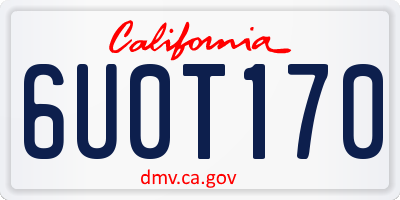 California

6UOT170

dmv.ca.gov